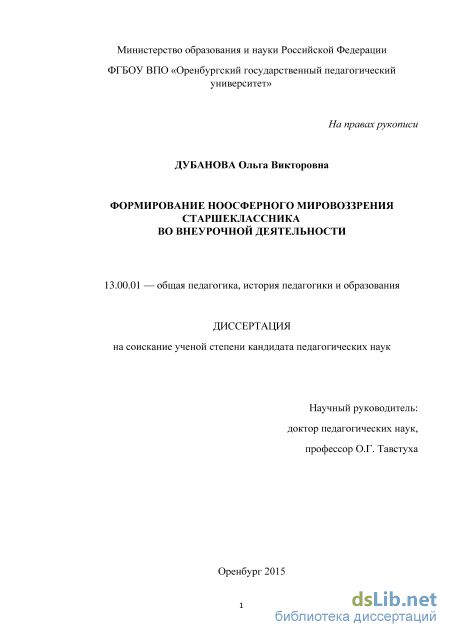 Министерство образования и науки Российской Федерации

ФГБОУ ВПО «Оренбургский государственный педагогический университет»

На правах рукописи

ДУБАНОВА Ольга Викторовна

ФОРМИРОВАНИЕ НООСФЕРНОГО МИРОВОЗЗРЕНИЯ СТАРШЕКЛАССНИКА ВО ВНЕУРОЧНОЙ ДЕЯТЕЛЬНОСТИ

13.00.01 — общая педагогика, история педагогики и образования

ДИССЕРТАЦИЯ

на соискание ученой степени кандидата педагогических наук

Научный руководитель:

доктор педагогических наук,

профессор О.Г. Тавстуха

Оренбург 2015

1

dsLib.net
библиотека диссертаций